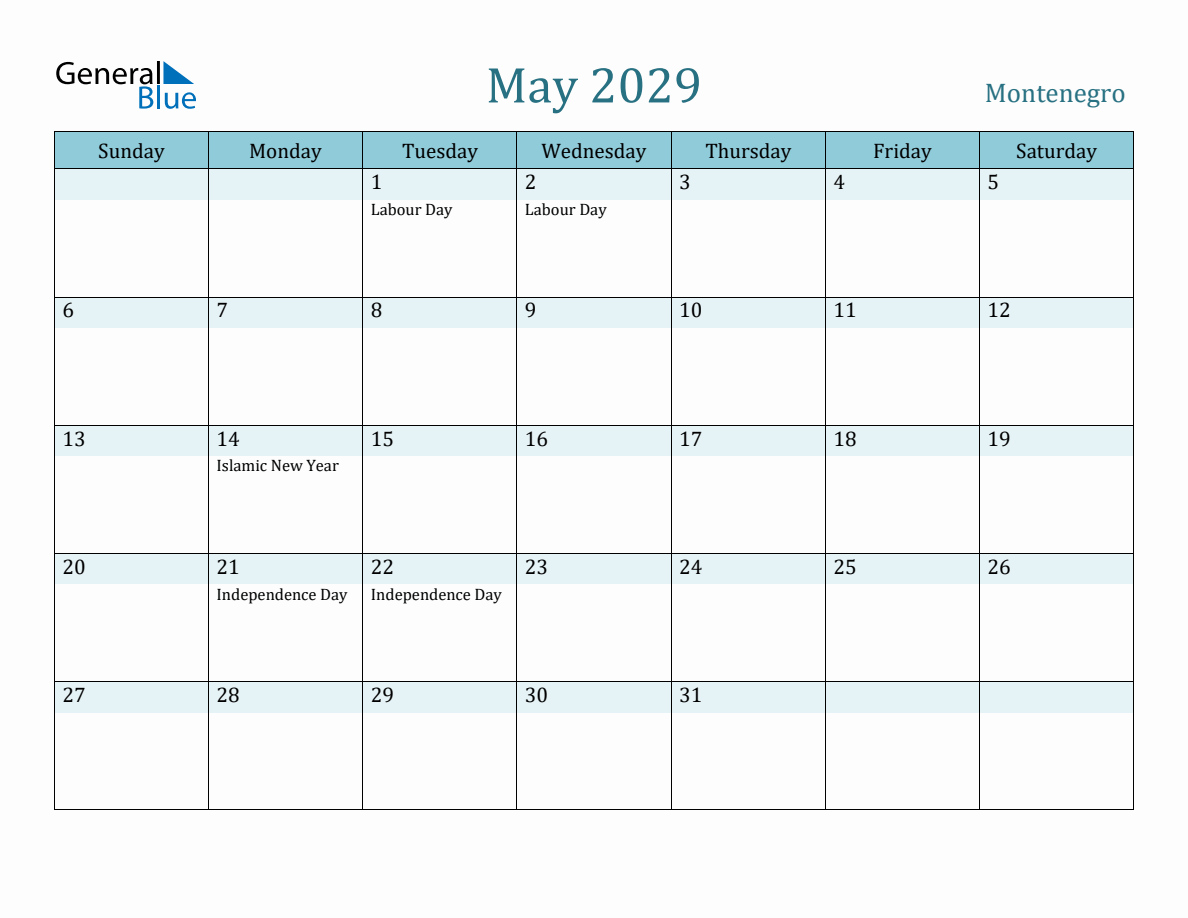 General Blue

May 2029

Montenegro

| Sunday | Monday | Tuesday | Wednesday | Thursday | Friday | Saturday |
|---|---|---|---|---|---|---|
| | | 1 Labour Day | 2 Labour Day | 3 | 4 | 5 |
| 6 | 7 | 8 | 9 | 10 | 11 | 12 |
| 13 | 14 Islamic New Year | 15 | 16 | 17 | 18 | 19 |
| 20 | 21 Independence Day | 22 Independence Day | 23 | 24 | 25 | 26 |
| 27 | 28 | 29 | 30 | 31 | | |